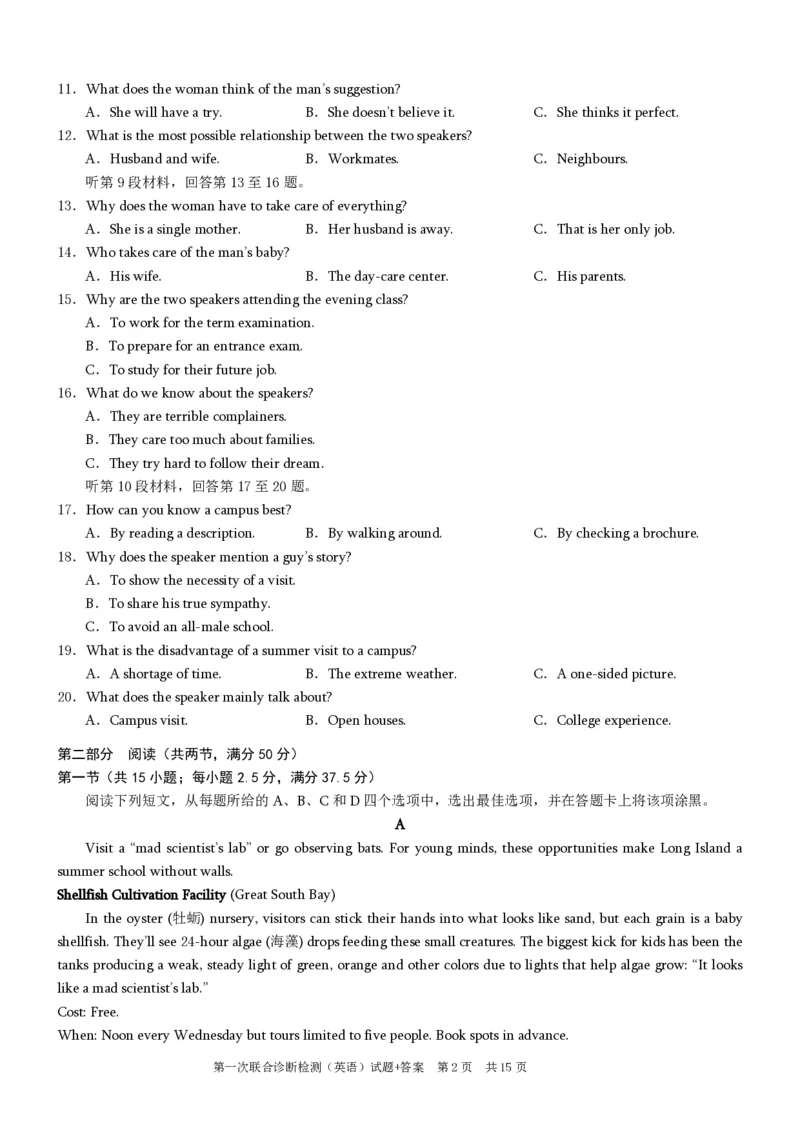 11. What does the woman think of the man's suggestion?
A. She will have a try. B. She doesn't believe it. C. She thinks it perfect.
12. What is the most possible relationship between the two speakers?
A. Husband and wife. B. Workmates. C. Neighbours.
听第 9 段材料，回答第 13 至 16 题。
13. Why does the woman have to take care of everything?
A. She is a single mother. B. Her husband is away. C. That is her only job.
14. Who takes care of the man's baby?
A. His wife. B. The day-care center. C. His parents.
15. Why are the two speakers attending the evening class?
A. To work for the term examination.
B. To prepare for an entrance exam.
C. To study for their future job.
16. What do we know about the speakers?
A. They are terrible complainers.
B. They care too much about families.
C. They try hard to follow their dream.
听第 10 段材料，回答第 17 至 20 题。
17. How can you know a campus best?
A. By reading a description. B. By walking around. C. By checking a brochure.
18. Why does the speaker mention a guy's story?
A. To show the necessity of a visit.
B. To share his true sympathy.
C. To avoid an all-male school.
19. What is the disadvantage of a summer visit to a campus?
A. A shortage of time. B. The extreme weather. C. A one-sided picture.
20. What does the speaker mainly talk about?
A. Campus visit. B. Open houses. C. College experience.
第二部分 阅读（共两节，满分 50 分）
第一节（共 15 小题；每小题 2.5 分，满分 37.5 分）
阅读下列短文，从每题所给的 A、B、C 和 D 四个选项中，选出最佳选项，并在答题卡上将该项涂黑。
A
Visit a "mad scientist's lab" or go observing bats. For young minds, these opportunities make Long Island a summer school without walls.
Shellfish Cultivation Facility (Great South Bay)
In the oyster (牡蛎) nursery, visitors can stick their hands into what looks like sand, but each grain is a baby shellfish. They'll see 24-hour algae (海藻) drops feeding these small creatures. The biggest kick for kids has been the tanks producing a weak, steady light of green, orange and other colors due to lights that help algae grow: "It looks like a mad scientist's lab."
Cost: Free.
When: Noon every Wednesday but tours limited to five people. Book spots in advance.
第一次联合诊断检测（英语）试题+答案 第 2 页 共 15 页